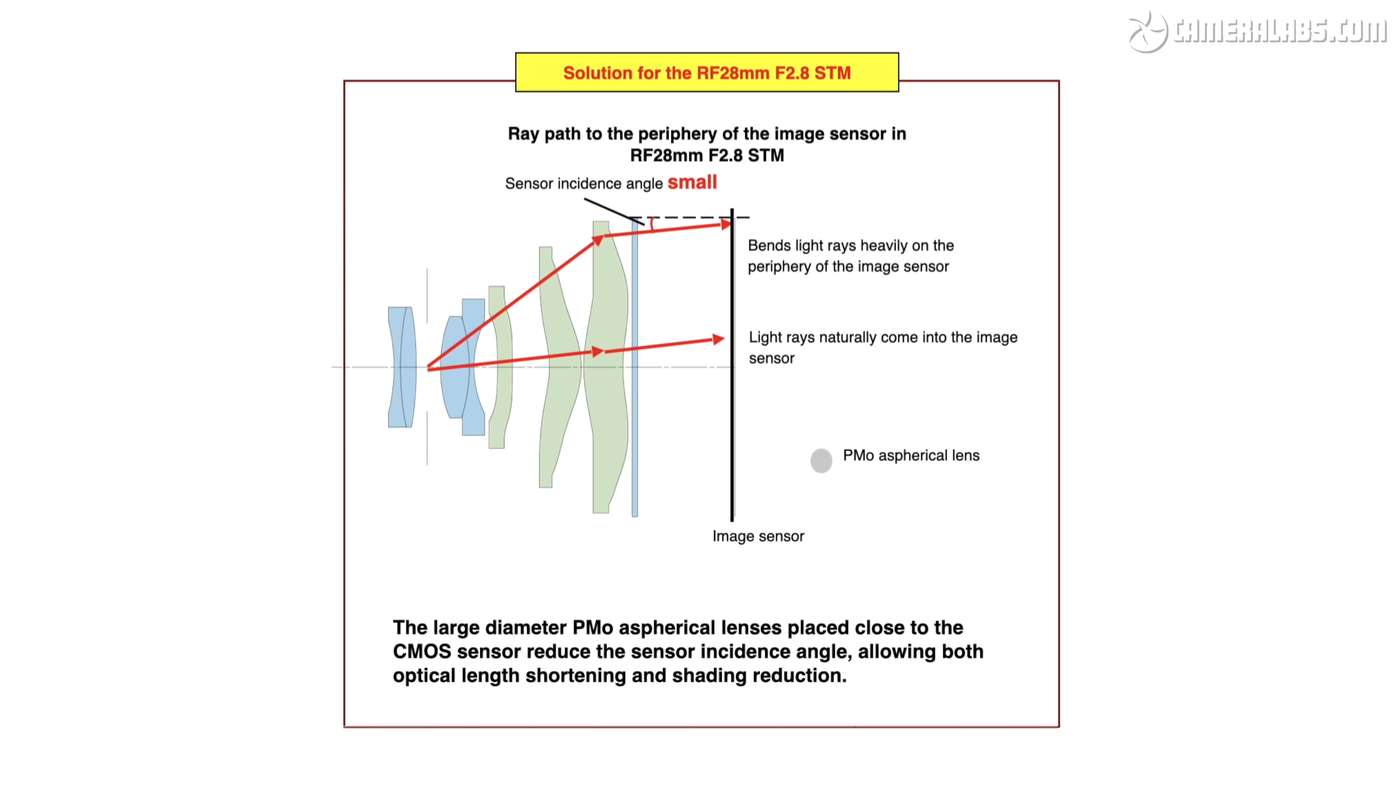 CAMERALABS.COM

Solution for the RF28mm F2.8 STM

Ray path to the periphery of the image sensor in RF28mm F2.8 STM

Sensor incidence angle small

Bends light rays heavily on the periphery of the image sensor

Light rays naturally come into the image sensor

PMo aspherical lens

Image sensor

The large diameter PMo aspherical lenses placed close to the CMOS sensor reduce the sensor incidence angle, allowing both optical length shortening and shading reduction.